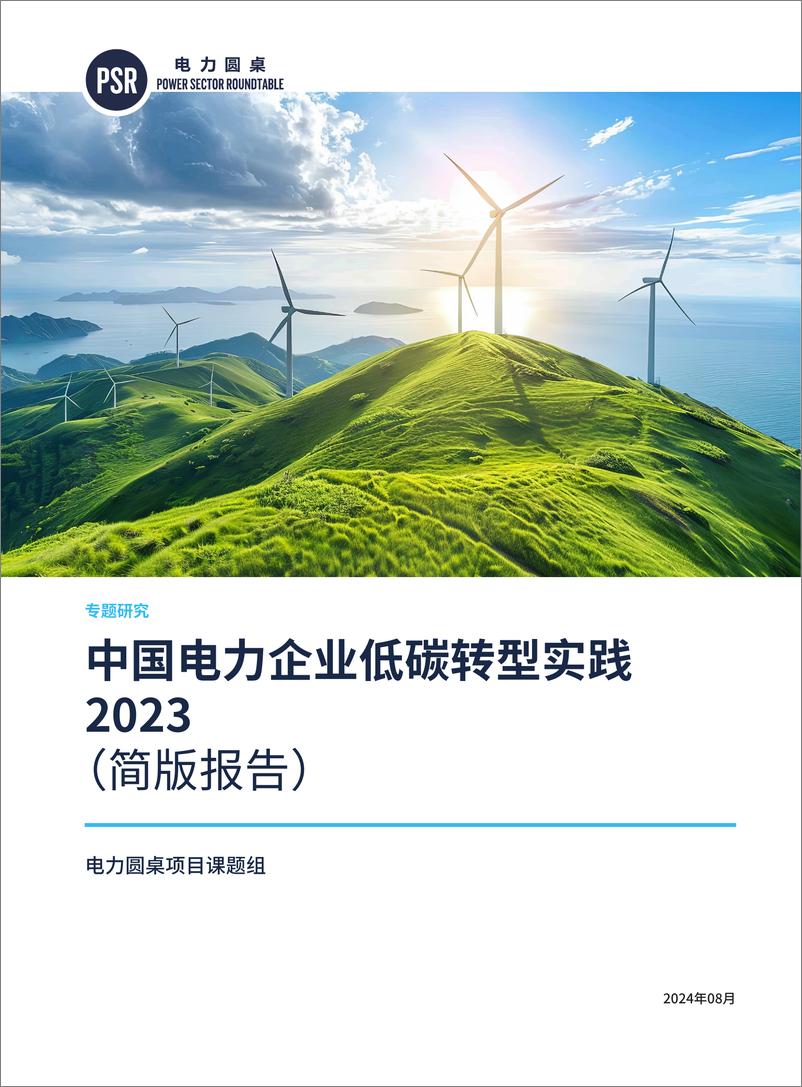 PSR 电力圆桌
POWER SECTOR ROUNDTABLE

专题研究

中国电力企业低碳转型实践 2023
（简版报告）

电力圆桌项目课题组

2024年08月